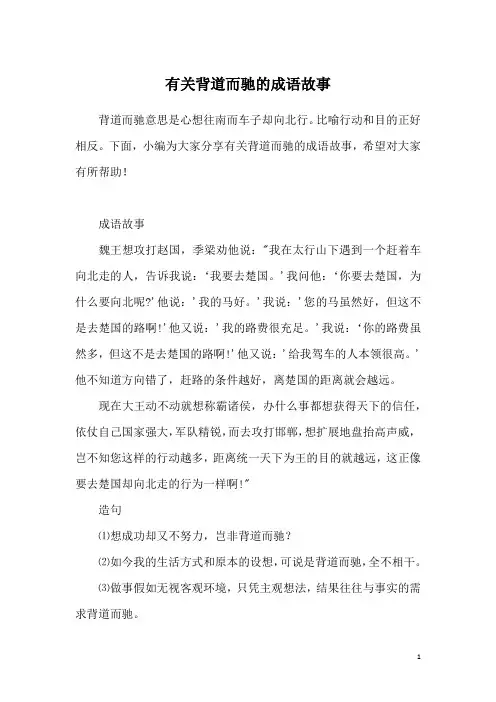 有关背道而驰的成语故事

背道而驰意思是心想往南而车子却向北行。比喻行动和目的正好相反。下面，小编为大家分享有关背道而驰的成语故事，希望对大家有所帮助！

成语故事

魏王想攻打赵国，季梁劝他说："我在太行山下遇到一个赶着车向北走的人，告诉我说：‘我要去楚国。’我问他：‘你要去楚国，为什么要向北呢?’他说：’我的马好。’我说：’您的马虽然好，但这不是去楚国的路啊!’他又说：’我的路费很充足。’我说：‘你的路费虽然多，但这不是去楚国的路啊!’他又说：’给我驾车的人本领很高。’他不知道方向错了，赶路的条件越好，离楚国的距离就会越远。

现在大王动不动就想称霸诸侯，办什么事都想获得天下的信任，依仗自己国家强大，军队精锐，而去攻打邯郸，想扩展地盘抬高声威，岂不知您这样的行动越多，距离统一天下为王的目的就越远，这正像要去楚国却向北走的行为一样啊!"

造句

⑴想成功却又不努力，岂非背道而驰？

⑵如今我的生活方式和原本的设想，可说是背道而驰，全不相干。

⑶做事假如无视客观环境，只凭主观想法，结果往往与事实的需求背道而驰。

1